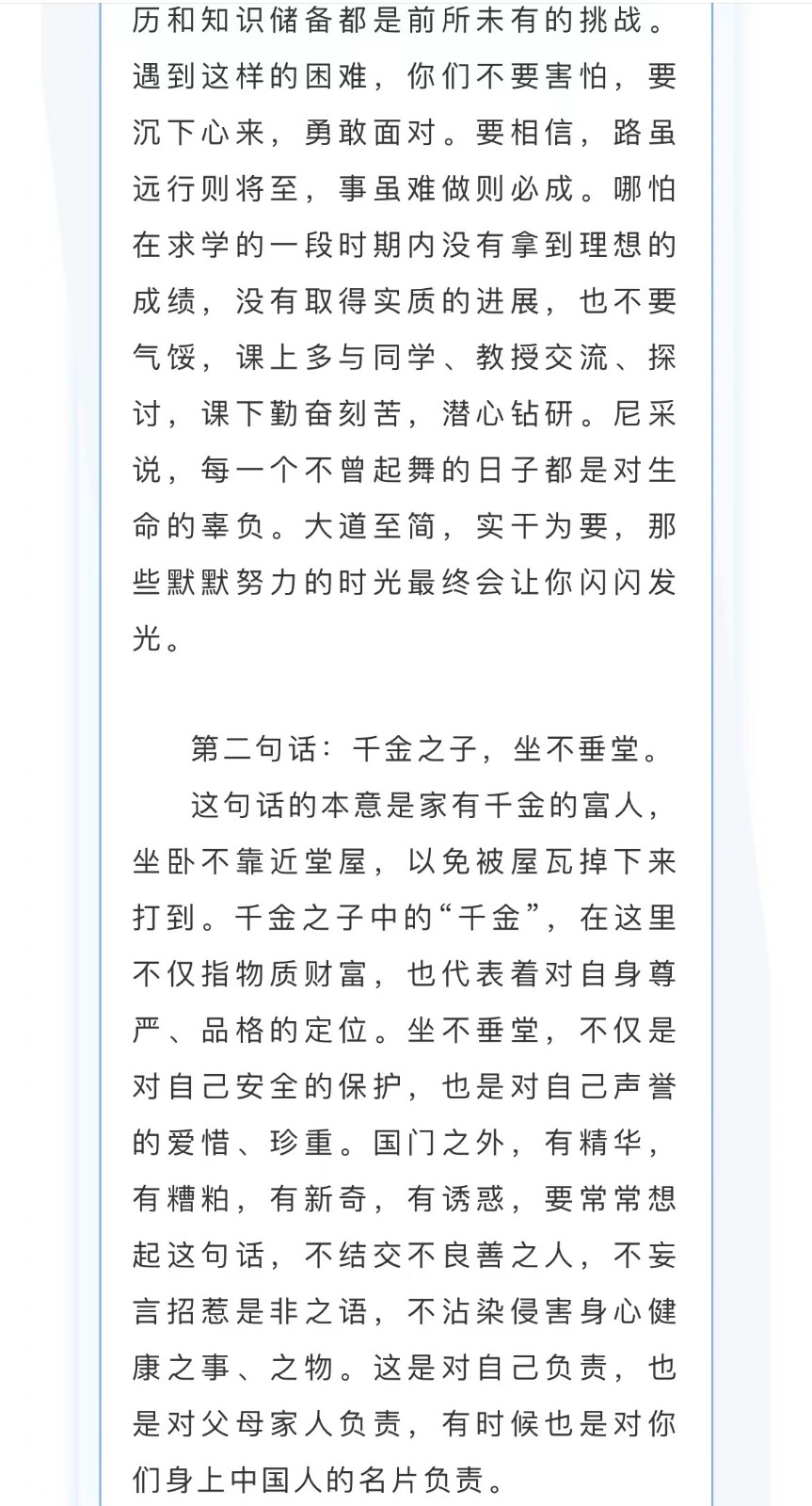 历和知识储备都是前所未有的挑战。遇到这样的困难，你们不要害怕，要沉下心来，勇敢面对。要相信，路虽远行则将至，事虽难做则必成。哪怕在求学的一段时期内没有拿到理想的成绩，没有取得实质的进展，也不要气馁，课上多与同学、教授交流、探讨，课下勤奋刻苦，潜心钻研。尼采说，每一个不曾起舞的日子都是对生命的辜负。大道至简，实干为要，那些默默努力的时光最终会让你闪闪发光。

第二句话：千金之子，坐不垂堂。

这句话的本意是家有千金的富人，坐卧不靠近堂屋，以免被屋瓦掉下来打到。千金之子中的“千金”，在这里不仅指物质财富，也代表着对自身尊严、品格的定位。坐不垂堂，不仅是对自己安全的保护，也是对自己声誉的爱惜、珍重。国门之外，有精华，有糟粕，有新奇，有诱惑，要常常想起这句话，不结交不良善之人，不妄言招惹是非之语，不沾染侵害身心健康之事、之物。这是对自己负责，也是对父母家人负责，有时候也是对你们身上中国人的名片负责。